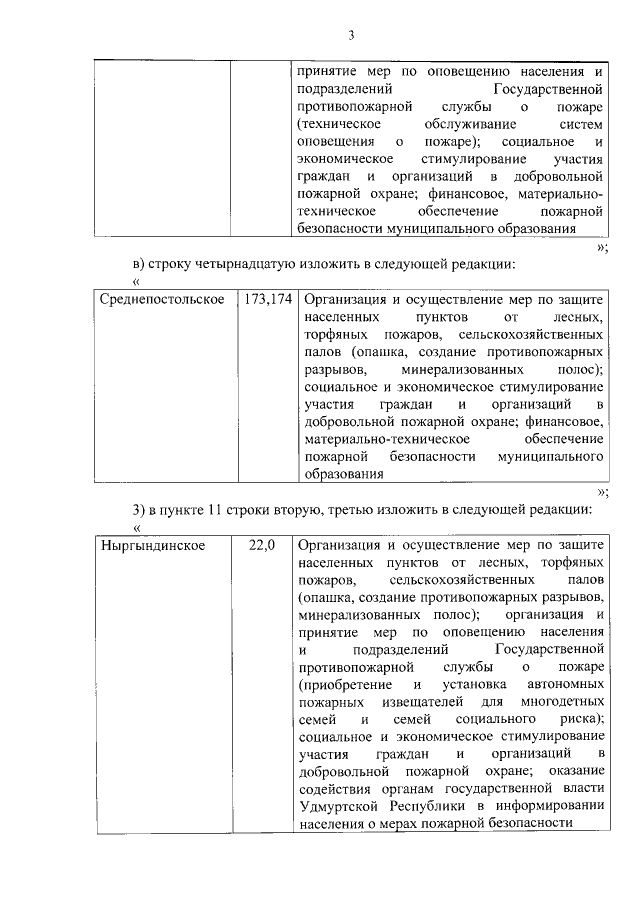 3

| | | принятие мер по оповещению населения и подразделений Государственной противопожарной службы о пожаре (техническое обслуживание систем оповещения о пожаре); социальное и экономическое стимулирование участия граждан и организаций в добровольной пожарной охране; финансовое, материально-техническое обеспечение пожарной безопасности муниципального образования |
|---|---|---|

»;

в) строку четырнадцатую изложить в следующей редакции:

«

| Среднепостольское | 173,174 | Организация и осуществление мер по защите населенных пунктов от лесных, торфяных пожаров, сельскохозяйственных палов (опашка, создание противопожарных разрывов, минерализованных полос); социальное и экономическое стимулирование участия граждан и организаций в добровольной пожарной охране; финансовое, материально-техническое обеспечение пожарной безопасности муниципального образования |
|---|---|---|

»;

3) в пункте 11 строки вторую, третью изложить в следующей редакции:

«

| Ныргындинское | 22,0 | Организация и осуществление мер по защите населенных пунктов от лесных, торфяных пожаров, сельскохозяйственных палов (опашка, создание противопожарных разрывов, минерализованных полос); организация и принятие мер по оповещению населения и подразделений Государственной противопожарной службы о пожаре (приобретение и установка автономных пожарных извещателей для многодетных семей и семей социального риска); социальное и экономическое стимулирование участия граждан и организаций в добровольной пожарной охране; оказание содействия органам государственной власти Удмуртской Республики в информировании населения о мерах пожарной безопасности |
|---|---|---|